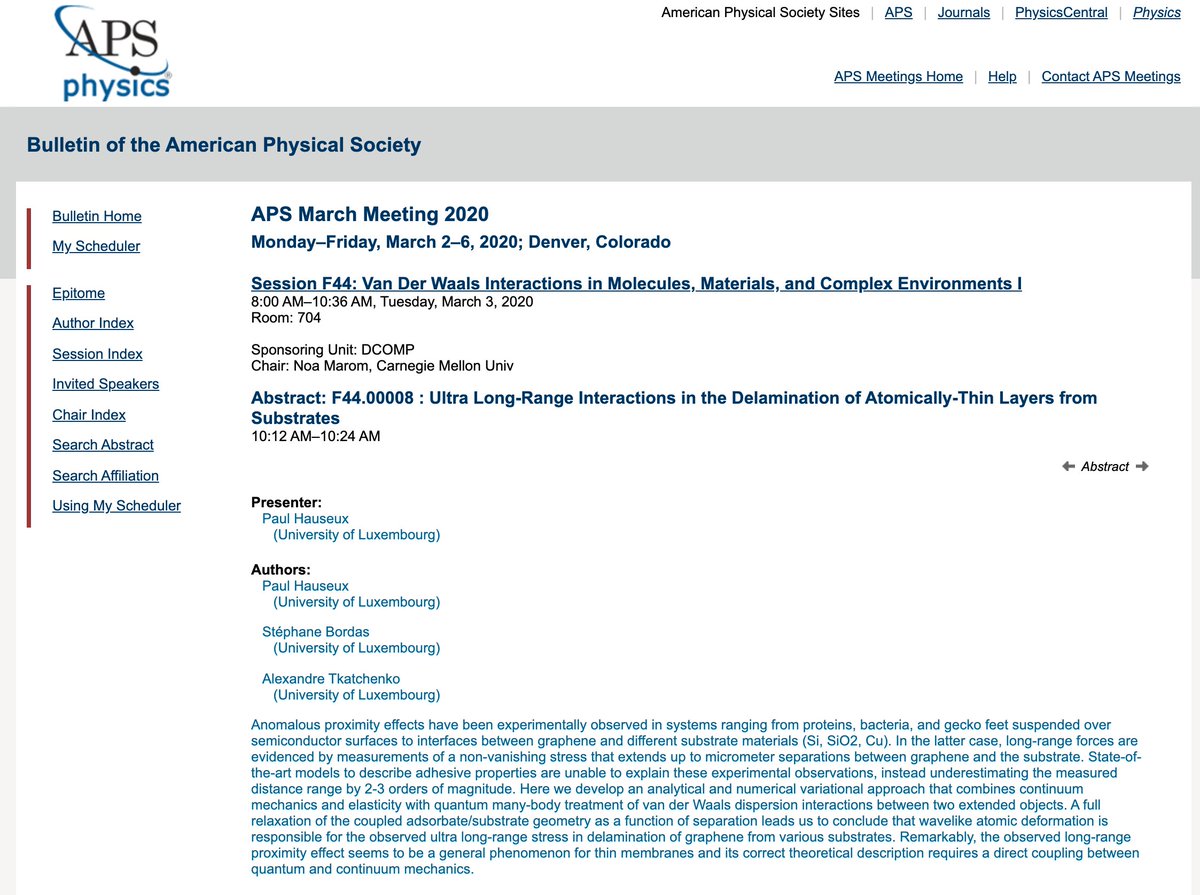 APS physics

American Physical Society Sites | APS | Journals | PhysicsCentral | Physics

APS Meetings Home | Help | Contact APS Meetings

Bulletin of the American Physical Society

Bulletin Home
My Scheduler

Epitome
Author Index
Session Index
Invited Speakers
Chair Index
Search Abstract
Search Affiliation
Using My Scheduler

APS March Meeting 2020
Monday–Friday, March 2–6, 2020; Denver, Colorado

Session F44: Van Der Waals Interactions in Molecules, Materials, and Complex Environments I
8:00 AM–10:36 AM, Tuesday, March 3, 2020
Room: 704

Sponsoring Unit: DCOMP
Chair: Noa Marom, Carnegie Mellon Univ

Abstract: F44.00008 : Ultra Long-Range Interactions in the Delamination of Atomically-Thin Layers from Substrates
10:12 AM–10:24 AM

Abstract

Presenter:
Paul Hauseux
(University of Luxembourg)

Authors:
Paul Hauseux
(University of Luxembourg)

Stéphane Bordas
(University of Luxembourg)

Alexandre Tkatchenko
(University of Luxembourg)

Anomalous proximity effects have been experimentally observed in systems ranging from proteins, bacteria, and gecko feet suspended over semiconductor surfaces to interfaces between graphene and different substrate materials (Si, SiO2, Cu). In the latter case, long-range forces are evidenced by measurements of a non-vanishing stress that extends up to micrometer separations between graphene and the substrate. State-of-the-art models to describe adhesive properties are unable to explain these experimental observations, instead underestimating the measured distance range by 2-3 orders of magnitude. Here we develop an analytical and numerical variational approach that combines continuum mechanics and elasticity with quantum many-body treatment of van der Waals dispersion interactions between two extended objects. A full relaxation of the coupled adsorbate/substrate geometry as a function of separation leads us to conclude that wavelike atomic deformation is responsible for the observed ultra long-range stress in delamination of graphene from various substrates. Remarkably, the observed long-range proximity effect seems to be a general phenomenon for thin membranes and its correct theoretical description requires a direct coupling between quantum and continuum mechanics.